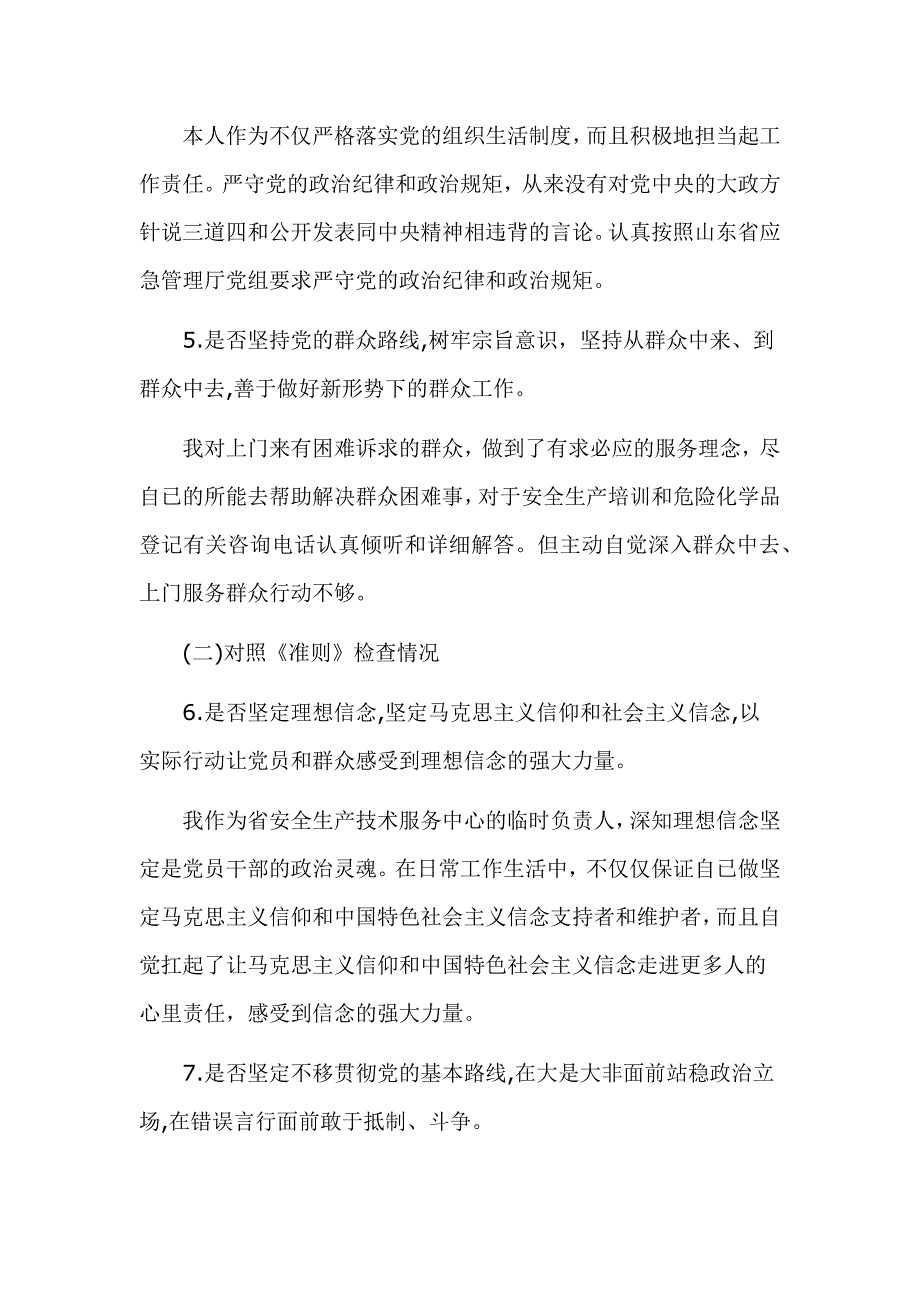 本人作为不仅严格落实党的组织生活制度，而且积极地担当起工作责任。严守党的政治纪律和政治规矩，从来没有对党中央的大政方针说三道四和公开发表同中央精神相违背的言论。认真按照山东省应急管理厅党组要求严守党的政治纪律和政治规矩。

5.是否坚持党的群众路线,树牢宗旨意识，坚持从群众中来、到群众中去,善于做好新形势下的群众工作。

我对上门来有困难诉求的群众，做到了有求必应的服务理念，尽自己的所能去帮助解决群众困难事，对于安全生产培训和危险化学品登记有关咨询电话认真倾听和详细解答。但主动自觉深入群众中去、上门服务群众行动不够。

(二)对照《准则》检查情况

6.是否坚定理想信念,坚定马克思主义信仰和社会主义信念,以实际行动让党员和群众感受到理想信念的强大力量。

我作为省安全生产技术服务中心的临时负责人，深知理想信念坚定是党员干部的政治灵魂。在日常工作生活中，不仅仅保证自己做坚定马克思主义信仰和中国特色社会主义信念支持者和维护者，而且自觉扛起了让马克思主义信仰和中国特色社会主义信念走进更多人的心里责任，感受到信念的强大力量。

7.是否坚定不移贯彻党的基本路线,在大是大非面前站稳政治立场,在错误言行面前敢于抵制、斗争。